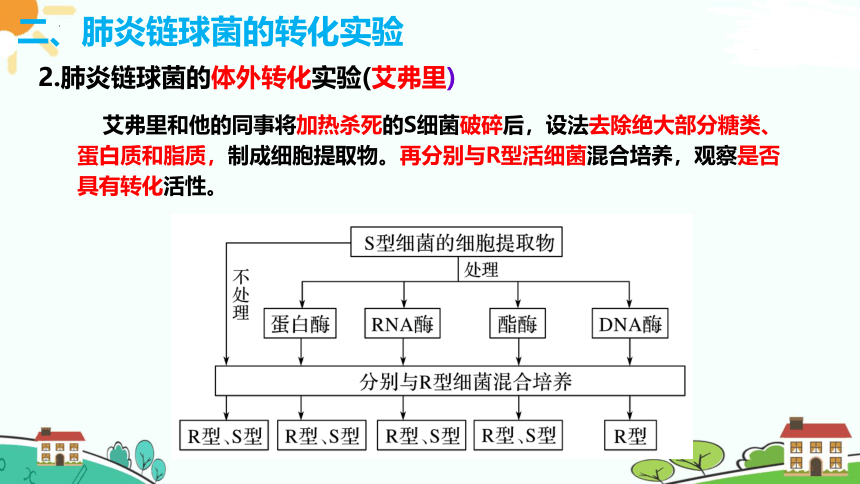 二、肺炎链球菌的转化实验

2.肺炎链球菌的体外转化实验(艾弗里)

艾弗里和他的同事将加热杀死的S细菌破碎后，设法去除绝大部分糖类、蛋白质和脂质，制成细胞提取物。再分别与R型活细菌混合培养，观察是否具有转化活性。

S型细菌的细胞提取物

不处理

处理

蛋白酶

RNA酶

酯酶

DNA酶

分别与R型细菌混合培养

R型、S型

R型、S型

R型、S型

R型、S型

R型